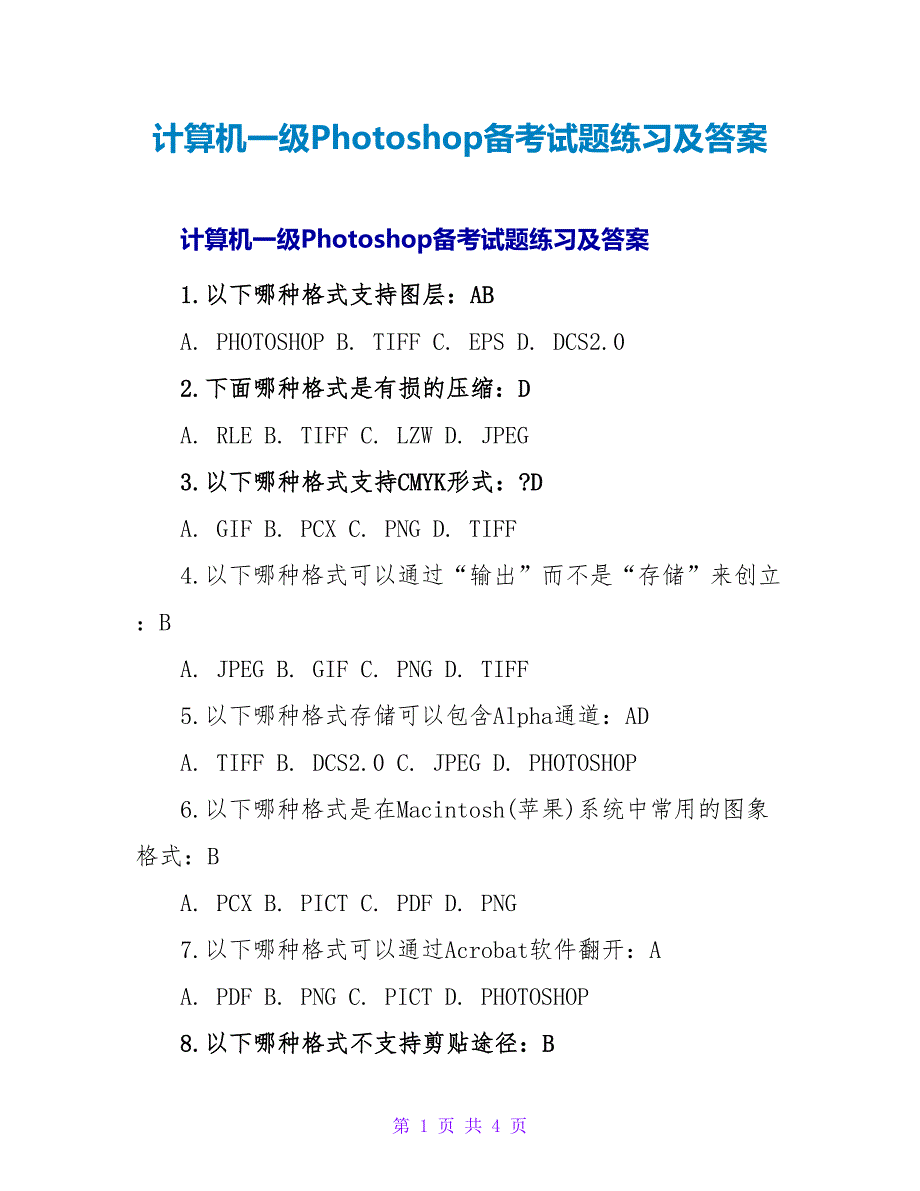 计算机一级Photoshop备考试题练习及答案

计算机一级Photoshop备考试题练习及答案

1.以下哪种格式支持图层：AB

A. PHOTOSHOP B. TIFF C. EPS D. DCS2.0

2.下面哪种格式是有损的压缩：D

A. RLE B. TIFF C. LZW D. JPEG

3.以下哪种格式支持CMYK形式：?D

A. GIF B. PCX C. PNG D. TIFF

4.以下哪种格式可以通过“输出”而不是“存储”来创立：B

A. JPEG B. GIF C. PNG D. TIFF

5.以下哪种格式存储可以包含Alpha通道：AD

A. TIFF B. DCS2.0 C. JPEG D. PHOTOSHOP

6.以下哪种格式是在Macintosh(苹果)系统中常用的图象格式：B

A. PCX B. PICT C. PDF D. PNG

7.以下哪种格式可以通过Acrobat软件翻开：A

A. PDF B. PNG C. PICT D. PHOTOSHOP

8.以下哪种格式不支持剪贴途径：B

第 1 页 共 4 页